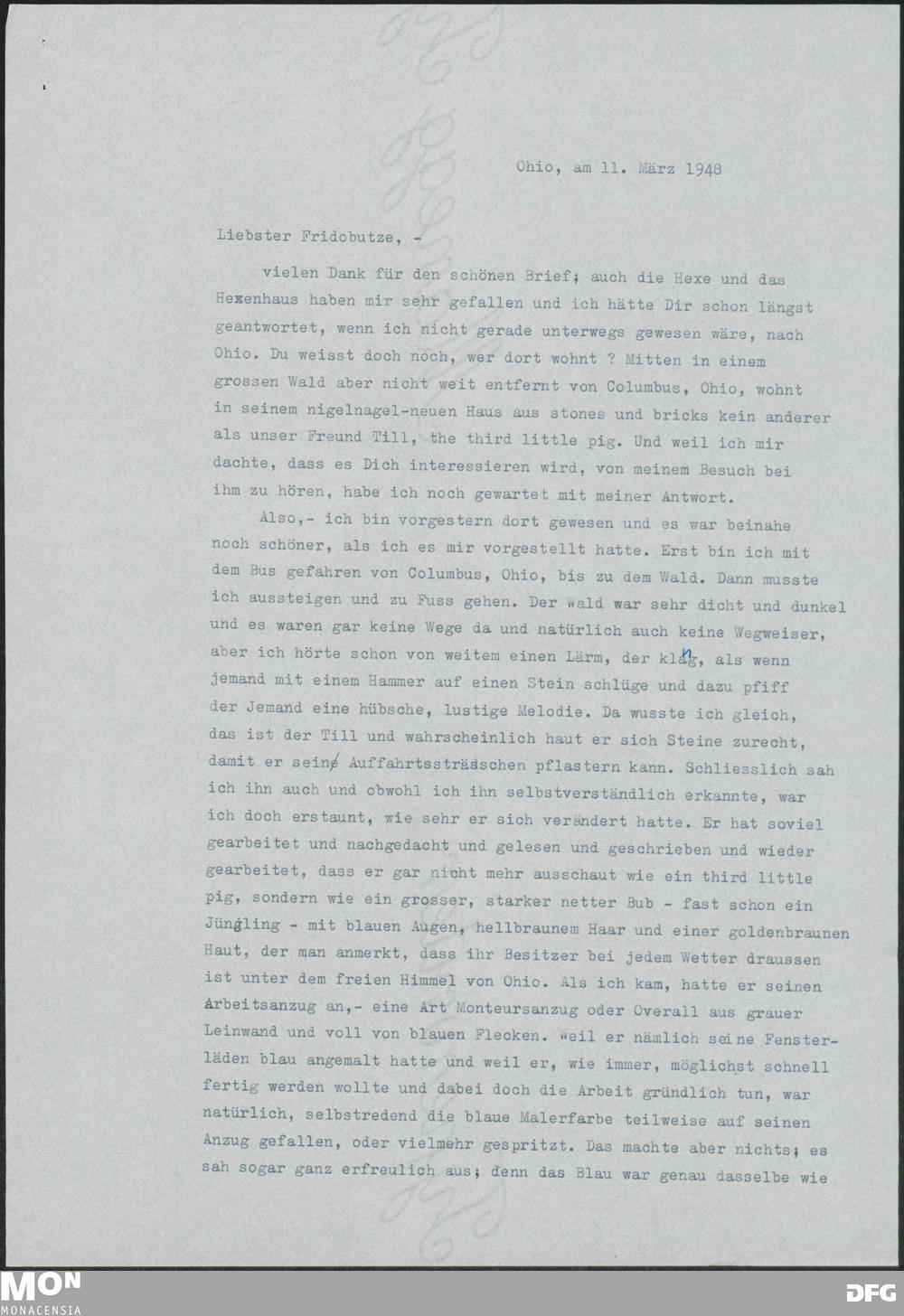 Ohio, am 11. März 1948

Liebster Fridobutze, -

vielen Dank für den schönen Brief; auch die Hexe und das Hexenhaus haben mir sehr gefallen und ich hätte Dir schon längst geantwortet, wenn ich nicht gerade unterwegs gewesen wäre, nach Ohio. Du weisst doch noch, wer dort wohnt ? Mitten in einem grossen Wald aber nicht weit entfernt von Columbus, Ohio, wohnt in seinem nigelnagel-neuen Haus aus stones und bricks kein anderer als unser Freund Till, the third little pig. Und weil ich mir dachte, dass es Dich interessieren wird, von meinem Besuch bei ihm zu hören, habe ich noch gewartet mit meiner Antwort.

Also,- ich bin vorgestern dort gewesen und es war beinahe noch schöner, als ich es mir vorgestellt hatte. Erst bin ich mit dem Bus gefahren von Columbus, Ohio, bis zu dem Wald. Dann musste ich aussteigen und zu Fuss gehen. Der Wald war sehr dicht und dunkel und es waren gar keine Wege da und natürlich auch keine Wegweiser, aber ich hörte schon von weitem einen Lärm, der klang, als wenn jemand mit einem Hammer auf einen Stein schlüge und dazu pfiff der Jemand eine hübsche, lustige Melodie. Da wusste ich gleich, das ist der Till und wahrscheinlich haut er sich Steine zurecht, damit er sein Auffahrtssträsschen pflastern kann. Schliesslich sah ich ihn auch und obwohl ich ihn selbstverständlich erkannte, war ich doch erstaunt, wie sehr er sich verändert hatte. Er hat soviel gearbeitet und nachgedacht und gelesen und geschrieben und wieder gearbeitet, dass er gar nicht mehr ausschaut wie ein third little pig, sondern wie ein grosser, starker netter Bub - fast schon ein Jüngling - mit blauen Augen, hellbraunem Haar und einer goldenbraunen Haut, der man anmerkt, dass ihr Besitzer bei jedem Wetter draussen ist unter dem freien Himmel von Ohio. Als ich kam, hatte er seinen Arbeitsanzug an,- eine Art Monteursanzug oder Overall aus grauer Leinwand und voll von blauen Flecken. Weil er nämlich seine Fensterläden blau angemalt hatte und weil er, wie immer, möglichst schnell fertig werden wollte und dabei doch die Arbeit gründlich tun, war natürlich, selbstredend die blaue Malerfarbe teilweise auf seinen Anzug gefallen, oder vielmehr gespritzt. Das machte aber nichts; es sah sogar ganz erfreulich aus; denn das Blau war genau dasselbe wie

MON MONACENSIA

DFG